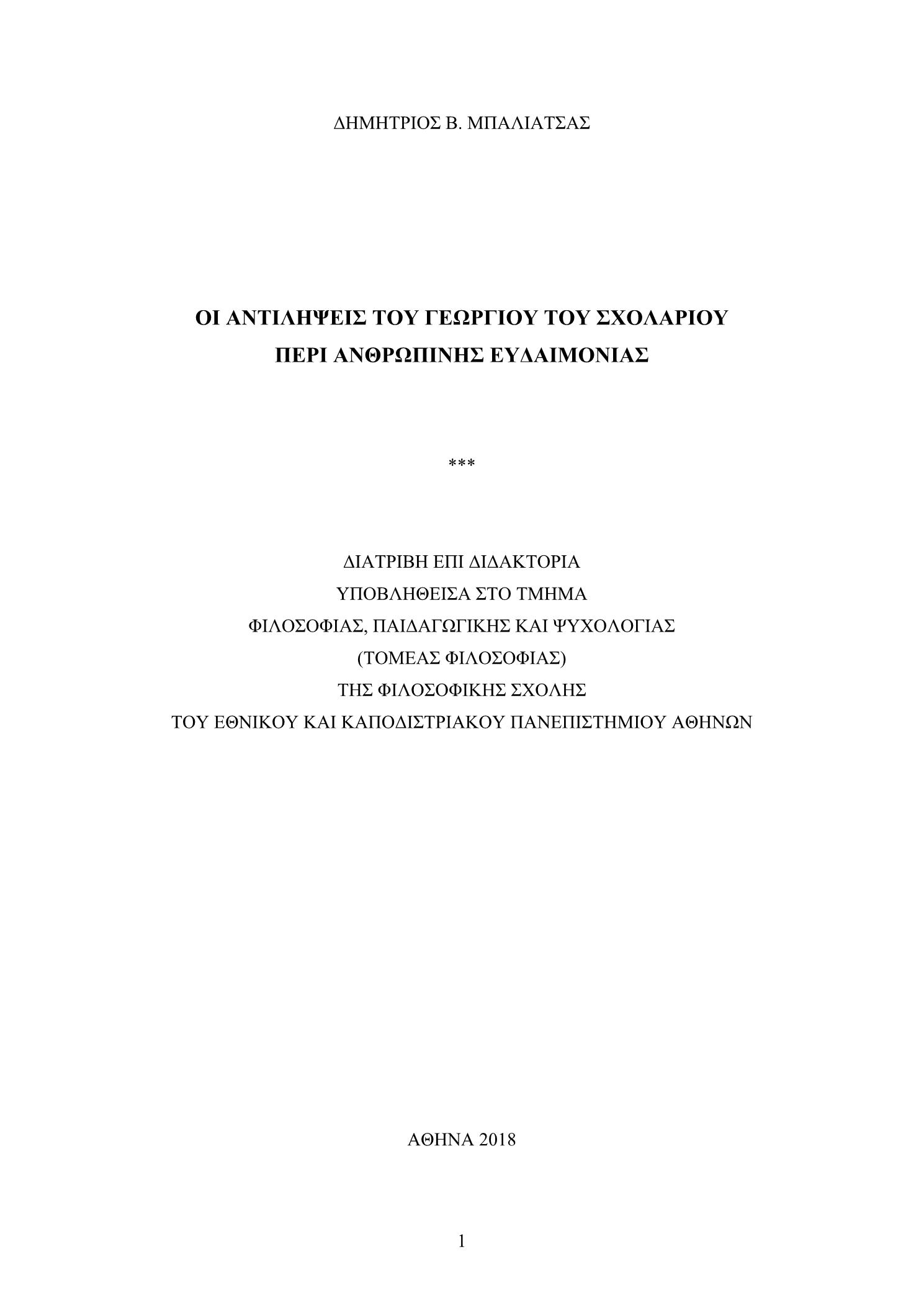 ΔΗΜΗΤΡΙΟΣ Β. ΜΠΑΛΙΑΤΣΑΣ

ΟΙ ΑΝΤΙΛΗΨΕΙΣ ΤΟΥ ΓΕΩΡΓΙΟΥ ΤΟΥ ΣΧΟΛΑΡΙΟΥ
ΠΕΡΙ ΑΝΘΡΩΠΙΝΗΣ ΕΥΔΑΙΜΟΝΙΑΣ

***

ΔΙΑΤΡΙΒΗ ΕΠΙ ΔΙΔΑΚΤΟΡΙΑ
ΥΠΟΒΛΗΘΕΙΣΑ ΣΤΟ ΤΜΗΜΑ
ΦΙΛΟΣΟΦΙΑΣ, ΠΑΙΔΑΓΩΓΙΚΗΣ ΚΑΙ ΨΥΧΟΛΟΓΙΑΣ
(ΤΟΜΕΑΣ ΦΙΛΟΣΟΦΙΑΣ)
ΤΗΣ ΦΙΛΟΣΟΦΙΚΗΣ ΣΧΟΛΗΣ
ΤΟΥ ΕΘΝΙΚΟΥ ΚΑΙ ΚΑΠΟΔΙΣΤΡΙΑΚΟΥ ΠΑΝΕΠΙΣΤΗΜΙΟΥ ΑΘΗΝΩΝ

ΑΘΗΝΑ 2018

1